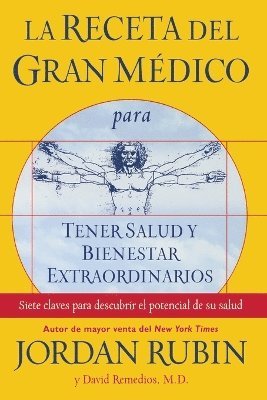 LA RECETA DEL GRAN MÉDICO

para

TENER SALUD Y BIENESTAR EXTRAORDINARIOS

Siete claves para descubrir el potencial de su salud

Autor de mayor venta del New York Times

JORDAN RUBIN

y David Remedios, M.D.